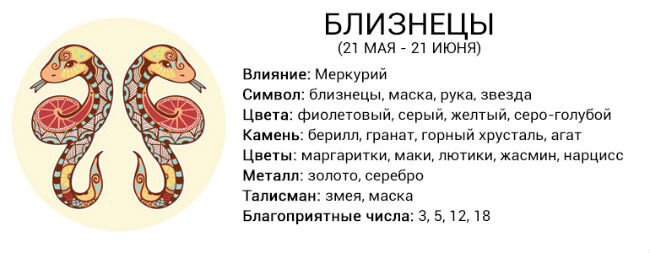 БЛИЗНЕЦЫ
(21 МАЯ - 21 ИЮНЯ)

Влияние: Меркурий
Символ: близнецы, маска, рука, звезда
Цвета: фиолетовый, серый, желтый, серо-голубой
Камень: берилл, гранат, горный хрусталь, агат
Цветы: маргаритки, маки, лютики, жасмин, нарцисс
Металл: золото, серебро
Талисман: змея, маска
Благоприятные числа: 3, 5, 12, 18